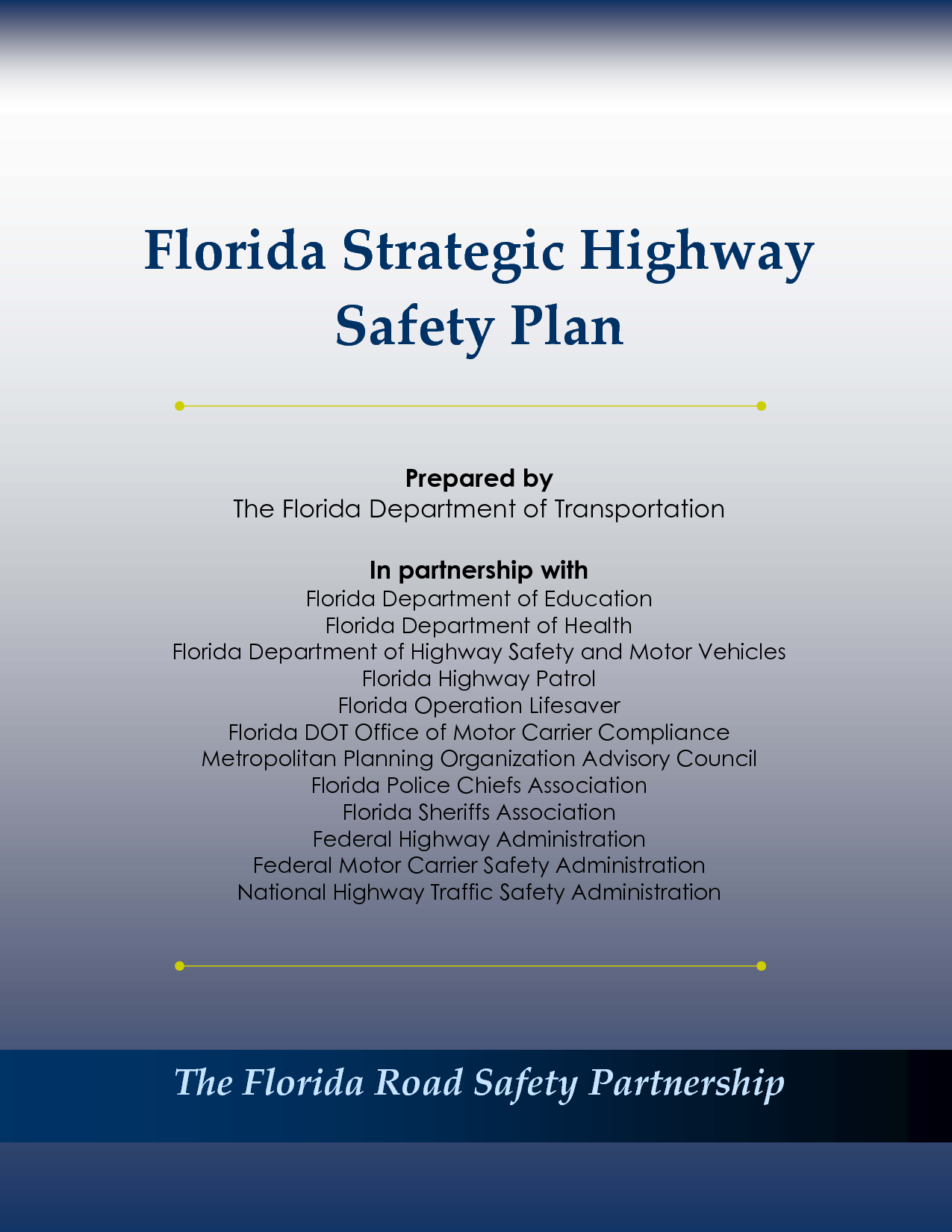 Florida Strategic Highway Safety Plan

Prepared by
The Florida Department of Transportation

In partnership with
Florida Department of Education
Florida Department of Health
Florida Department of Highway Safety and Motor Vehicles
Florida Highway Patrol
Florida Operation Lifesaver
Florida DOT Office of Motor Carrier Compliance
Metropolitan Planning Organization Advisory Council
Florida Police Chiefs Association
Florida Sheriffs Association
Federal Highway Administration
Federal Motor Carrier Safety Administration
National Highway Traffic Safety Administration

The Florida Road Safety Partnership